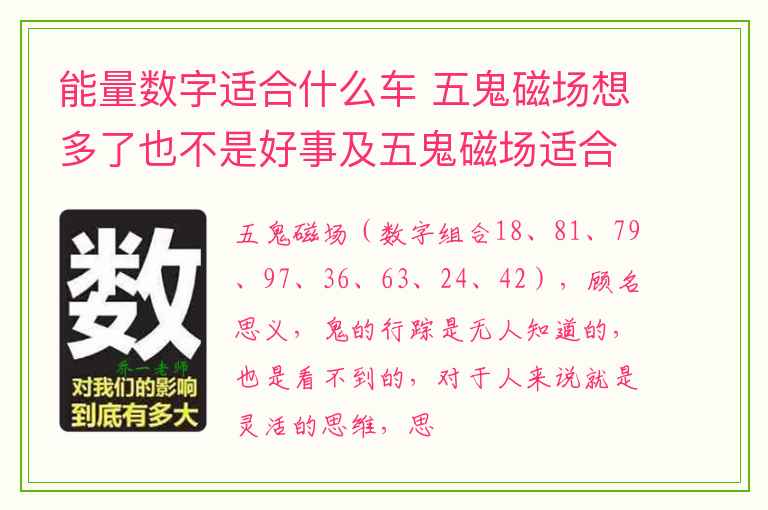 能量数字适合什么车 五鬼磁场想多了也不是好事及五鬼磁场适合

数

乔一老师

对我们的影响到底有多大

五鬼磁场（数字组合18、81、79、97、36、63、24、42），顾名思义，鬼的行踪是无人知道的，也是看不到的，对于人来说就是灵活的思维，思